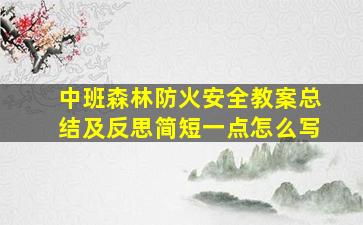 中班森林防火安全教案总结及反思简短一点怎么写